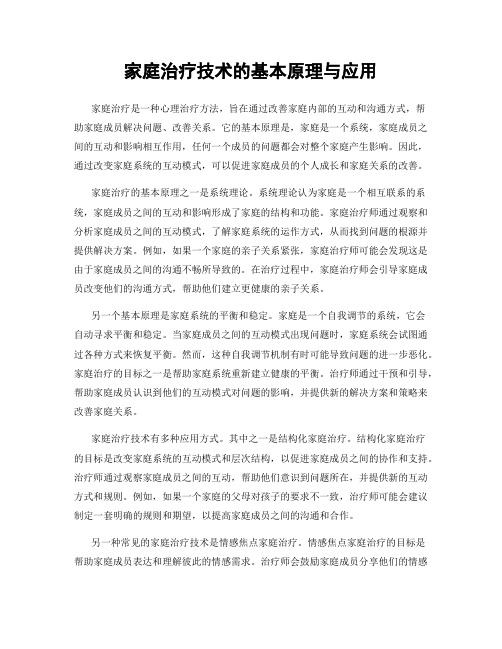 家庭治疗技术的基本原理与应用

家庭治疗是一种心理治疗方法，旨在通过改善家庭内部的互动和沟通方式，帮助家庭成员解决问题、改善关系。它的基本原理是，家庭是一个系统，家庭成员之间的互动和影响相互作用，任何一个成员的问题都会对整个家庭产生影响。因此，通过改变家庭系统的互动模式，可以促进家庭成员的个人成长和家庭关系的改善。

家庭治疗的基本原理之一是系统理论。系统理论认为家庭是一个相互联系的系统，家庭成员之间的互动和影响形成了家庭的结构和功能。家庭治疗师通过观察和分析家庭成员之间的互动模式，了解家庭系统的运作方式，从而找到问题的根源并提供解决方案。例如，如果一个家庭的亲子关系紧张，家庭治疗师可能会发现这是由于家庭成员之间的沟通不畅所导致的。在治疗过程中，家庭治疗师会引导家庭成员改变他们的沟通方式，帮助他们建立更健康的亲子关系。

另一个基本原理是家庭系统的平衡和稳定。家庭是一个自我调节的系统，它会自动寻求平衡和稳定。当家庭成员之间的互动模式出现问题时，家庭系统会试图通过各种方式来恢复平衡。然而，这种自我调节机制有时可能导致问题的进一步恶化。家庭治疗的目标之一是帮助家庭系统重新建立健康的平衡。治疗师通过干预和引导，帮助家庭成员认识到他们的互动模式对问题的影响，并提供新的解决方案和策略来改善家庭关系。

家庭治疗技术有多种应用方式。其中之一是结构化家庭治疗。结构化家庭治疗的目标是改变家庭系统的互动模式和层次结构，以促进家庭成员之间的协作和支持。治疗师通过观察家庭成员之间的互动，帮助他们意识到问题所在，并提供新的互动方式和规则。例如，如果一个家庭的父母对孩子的要求不一致，治疗师可能会建议制定一套明确的规则和期望，以提高家庭成员之间的沟通和合作。

另一种常见的家庭治疗技术是情感焦点家庭治疗。情感焦点家庭治疗的目标是帮助家庭成员表达和理解彼此的情感需求。治疗师会鼓励家庭成员分享他们的情感